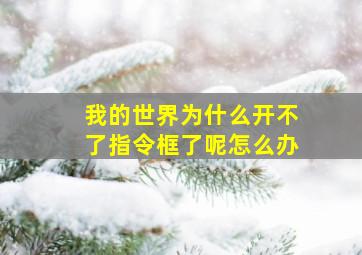 我的世界为什么开不了指令框了呢怎么办